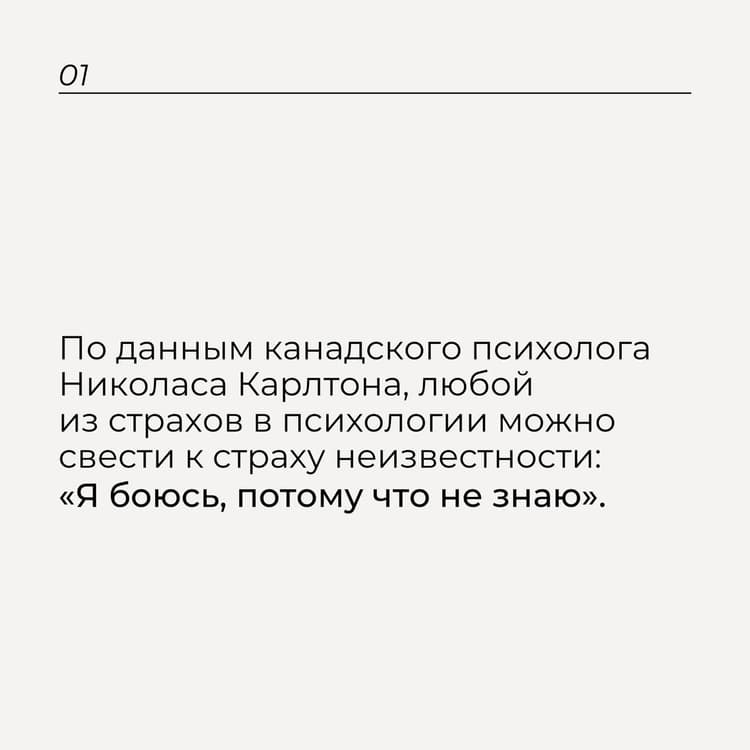 01

По данным канадского психолога Николаса Карлтона, любой из страхов в психологии можно свести к страху неизвестности: «Я боюсь, потому что не знаю».